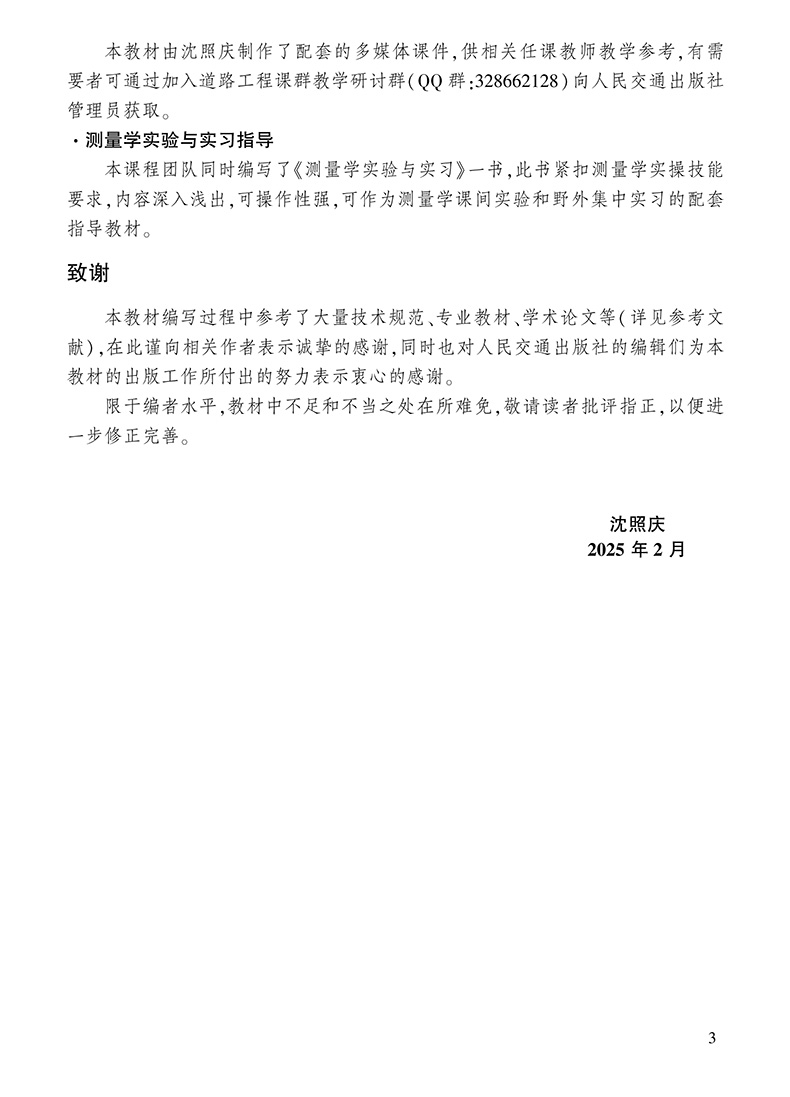 本教材由沈照庆制作了配套的多媒体课件，供相关任课教师教学参考，有需要者可通过加入道路工程课群教学研讨群（QQ 群：328662128）向人民交通出版社管理员获取。

· 测量学实验与实习指导

本课程团队同时编写了《测量学实验与实习》一书，此书紧扣测量学实操技能要求，内容深入浅出，可操作性强，可作为测量学课间实验和野外集中实习的配套指导教材。

致谢

本教材编写过程中参考了大量技术规范、专业教材、学术论文等（详见参考文献），在此谨向相关作者表示诚挚的感谢，同时也对人民交通出版社的编辑们为本教材的出版工作所付出的努力表示衷心的感谢。

限于编者水平，教材中不足和不当之处在所难免，敬请读者批评指正，以便进一步修正完善。

沈照庆
2025 年 2 月

3